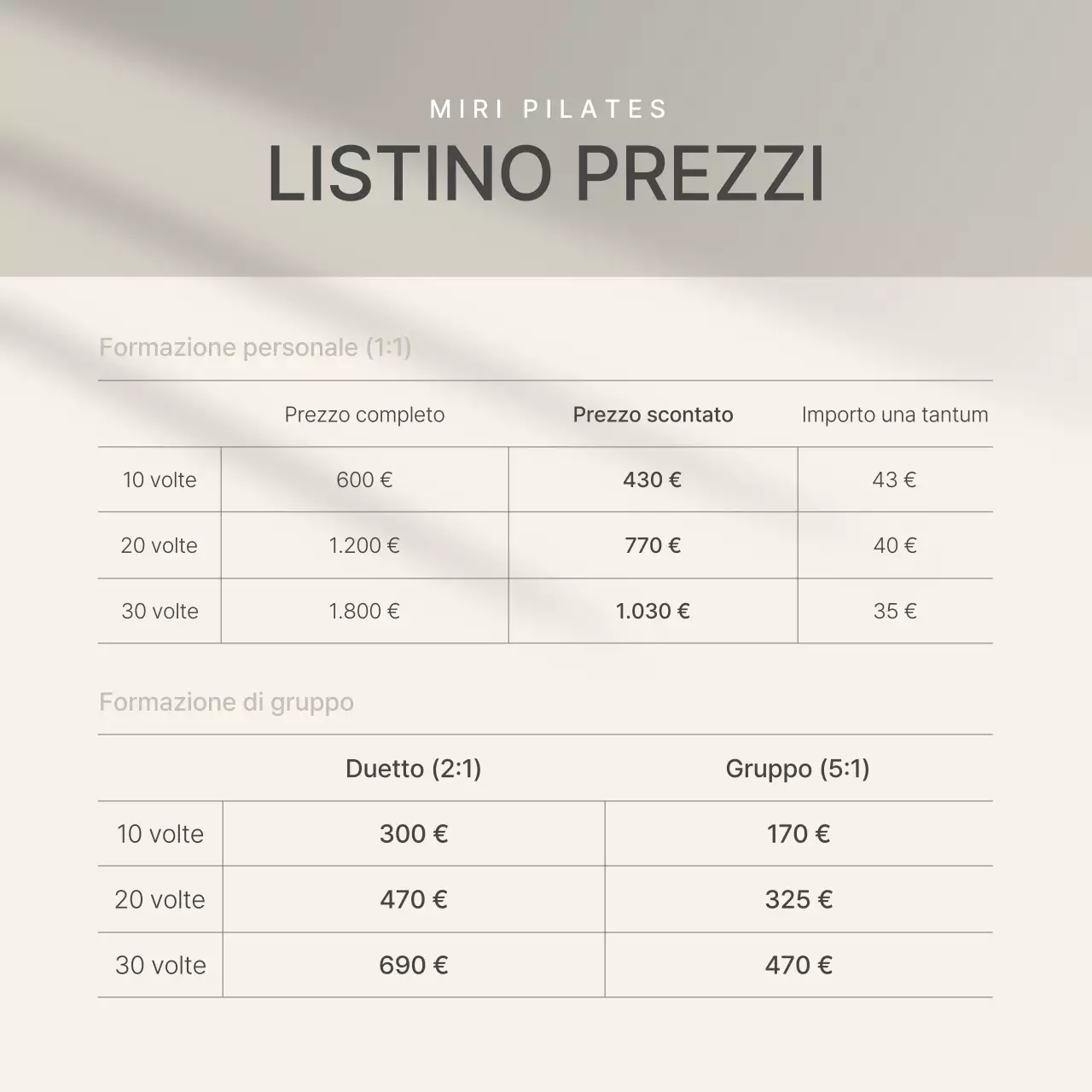 MIRI PILATES
LISTINO PREZZI

Formazione personale (1:1)

| | Prezzo completo | Prezzo scontato | Importo una tantum |
|---|---|---|---|
| 10 volte | 600 € | 430 € | 43 € |
| 20 volte | 1.200 € | 770 € | 40 € |
| 30 volte | 1.800 € | 1.030 € | 35 € |

Formazione di gruppo

| | Duetto (2:1) | Gruppo (5:1) |
|---|---|---|
| 10 volte | 300 € | 170 € |
| 20 volte | 470 € | 325 € |
| 30 volte | 690 € | 470 € |